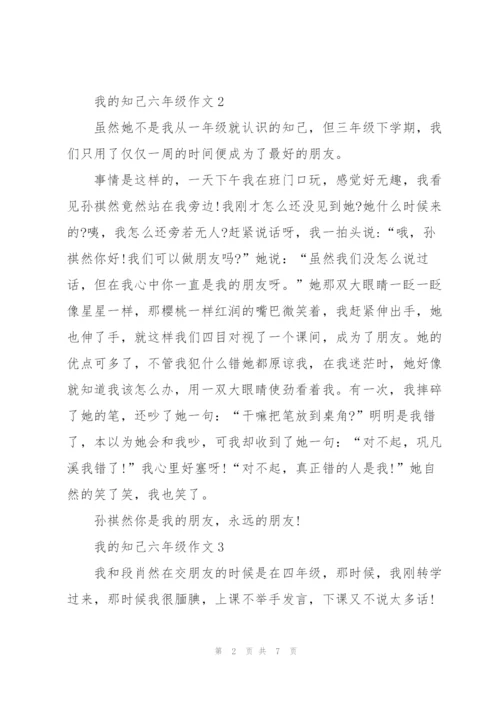 我的知己六年级作文2

虽然她不是我从一年级就认识的知己，但三年级下学期，我们只用了仅仅一周的时间便成为了最好的朋友。

事情是这样的，一天下午我在班门口玩，感觉好无趣，我看见孙祺然竟然站在我旁边!我刚才怎么还没见到她?她什么时候来的?咦，我怎么还旁若无人?赶紧说话呀，我一拍头说：“哦，孙祺然你好!我们可以做朋友吗?”她说：“虽然我们没怎么说过话，但在我心中你一直是我的朋友呀。”她那双大眼睛一眨一眨像星星一样，那樱桃一样红润的嘴巴微笑着，我赶紧伸出手，她也伸了手，就这样我们四目对视了一个课间，成为了朋友。她的优点可多了，不管我犯什么错她都原谅我，在我迷茫时，她好像就知道我该怎么办，用一双大眼睛使劲看着我。有一次，我摔碎了她的笔，还吵了她一句：“干嘛把笔放到桌角?”明明是我错了，本以为她会和我吵，可我却收到了她一句：“对不起，巩凡溪我错了!”我心里好塞呀!“对不起，真正错的人是我!”她自然的笑了笑，我也笑了。

孙祺然你是我的朋友，永远的朋友!

我的知己六年级作文3

我和段肖然在交朋友的时候是在四年级，那时候，我刚转学过来，那时候我很腼腆，上课不举手发言，下课又不说太多话!

第 2 页 共 7 页